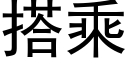 搭乘